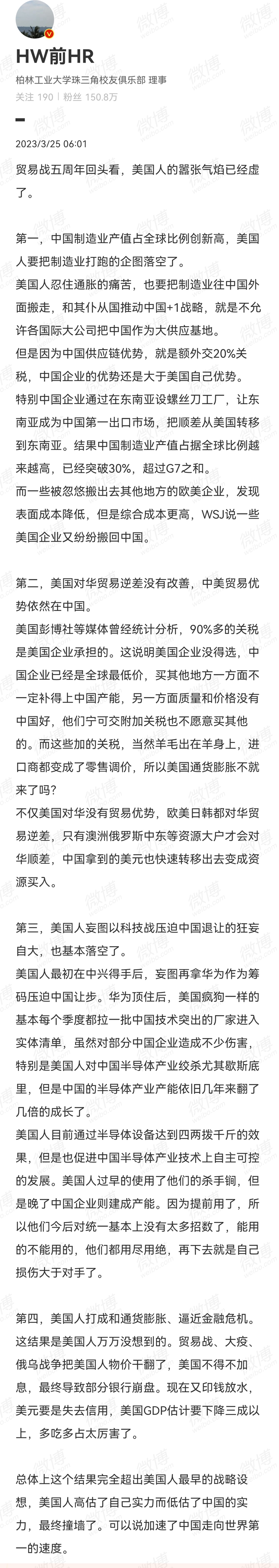 HW前HR
柏林工业大学珠三角校友俱乐部 理事
关注 190 | 粉丝 150.8万

2023/3/25 06:01

贸易战五周年回头看，美国人的嚣张气焰已经虚了。

第一，中国制造业产值占全球比例创新高，美国人要把制造业打跑的企图落空了。
美国人忍住通胀的痛苦，也要把制造业往中国外面搬走，和其仆从国推动中国+1战略，就是不允许各国际大公司把中国作为大供应基地。
但是因为中国供应链优势，就是额外交20%关税，中国企业的优势还是大于美国自己优势。
特别中国企业通过在东南亚设螺丝刀工厂，让东南亚成为中国第一出口市场，把顺差从美国转移到东南亚。结果中国制造业产值占据全球比例越来越高，已经突破30%，超过G7之和。
而一些被忽悠搬出去其他地方的欧美企业，发现表面成本降低，但是综合成本更高，WSJ说一些美国企业又纷纷搬回中国。

第二，美国对华贸易逆差没有改善，中美贸易优势依然在中国。
美国彭博社等媒体曾经统计分析，90%多的关税是美国企业承担的。这说明美国企业没得选，中国企业已经是全球最低价，买其他地方一方面不一定补得上中国产能，另一方面质量和价格没有中国好，他们宁可交附加关税也不愿意买其他的。而这些加的关税，当然羊毛出在羊身上，进口商都变成了零售调价，所以美国通货膨胀不就来了吗？
不仅美国对华没有贸易优势，欧美日韩都对华贸易逆差，只有澳洲俄罗斯中东等资源大户才会对华顺差，中国拿到的美元也快速转移出去变成资源买入。

第三，美国人妄图以科技战压迫中国退让的狂妄自大，也基本落空了。
美国人最初在中兴得手后，妄图再拿华为作为筹码压迫中国让步。华为顶住后，美国疯狗一样的基本每个季度都拉一批中国技术突出的厂家进入实体清单，虽然对部分中国企业造成不少伤害，特别是美国人对中国半导体产业绞杀尤其歇斯底里，但是中国的半导体产业产能依旧几年来翻了几倍的成长了。
美国人目前通过半导体设备达到四两拨千斤的效果，但是也促进中国半导体产业技术上自主可控的发展。美国人过早的使用了他们的杀手锏，但是晚了中国企业则建成产能。因为提前用了，所以他们今后对统一基本上没有太多招数了，能用的不能用的，他们都用尽用绝，再下去就是自己损伤大于对手了。

第四，美国人打成和通货膨胀、逼近金融危机。
这结果是美国人万万没想到的。贸易战、大疫、俄乌战争把美国人物价干翻了，美国不得不加息，最终导致部分银行崩盘。现在又印钱放水，美元要是失去信用，美国GDP估计要下降三成以上，多吃多占太厉害了。

总体上这个结果完全超出美国人最早的战略设想，美国人高估了自己实力而低估了中国的实力，最终撞墙了。可以说加速了中国走向世界第一的速度。